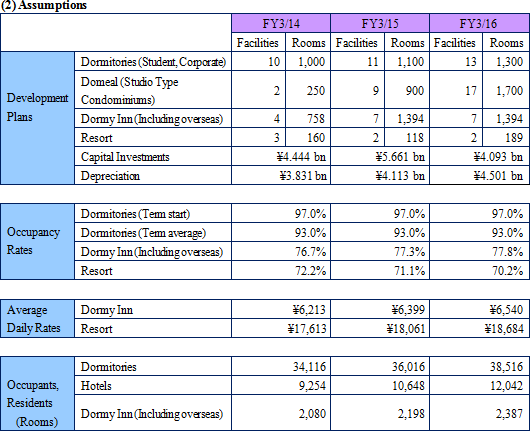 (2) Assumptions

| | | FY3/14 | | FY3/15 | | FY3/16 | |
|---|---|---|---|---|---|---|---|
| | | Facilities | Rooms | Facilities | Rooms | Facilities | Rooms |
| Development Plans | Dormitories (Student, Corporate) | 10 | 1,000 | 11 | 1,100 | 13 | 1,300 |
| | Domeal (Studio Type Condominiums) | 2 | 250 | 9 | 900 | 17 | 1,700 |
| | Dormy Inn (Including overseas) | 4 | 758 | 7 | 1,394 | 7 | 1,394 |
| | Resort | 3 | 160 | 2 | 118 | 2 | 189 |
| | Capital Investments | ¥4.444 bn | | ¥5.661 bn | | ¥4.093 bn | |
| | Depreciation | ¥3.831 bn | | ¥4.113 bn | | ¥4.501 bn | |

| | | | | |
|---|---|---|---|---|
| Occupancy Rates | Dormitories (Term start) | 97.0% | 97.0% | 97.0% |
| | Dormitories (Term average) | 93.0% | 93.0% | 93.0% |
| | Dormy Inn (Including overseas) | 76.7% | 77.3% | 77.8% |
| | Resort | 72.2% | 71.1% | 70.2% |

| | | | | |
|---|---|---|---|---|
| Average Daily Rates | Dormy Inn | ¥6,213 | ¥6,399 | ¥6,540 |
| | Resort | ¥17,613 | ¥18,061 | ¥18,684 |

| | | | | |
|---|---|---|---|---|
| Occupants, Residents (Rooms) | Dormitories | 34,116 | 36,016 | 38,516 |
| | Hotels | 9,254 | 10,648 | 12,042 |
| | Dormy Inn (Including overseas) | 2,080 | 2,198 | 2,387 |